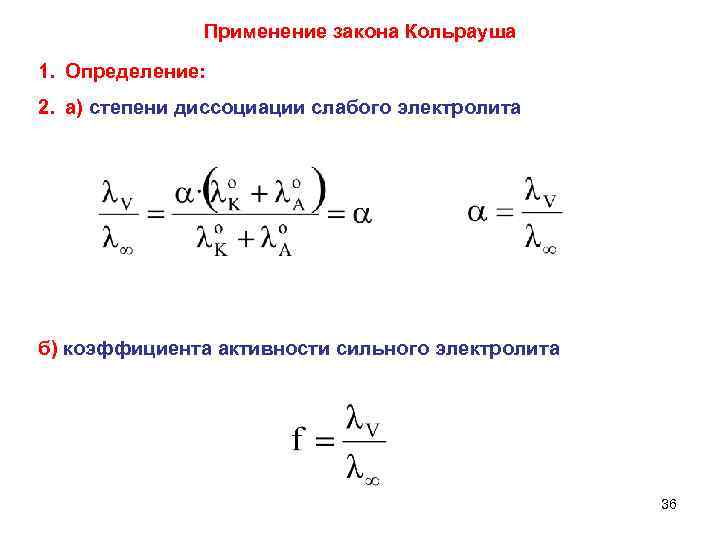 Применение закона Кольрауша

1. Определение:

2. а) степени диссоциации слабого электролита

$\frac{\lambda_V}{\lambda_\infty} = \frac{\alpha \cdot (\lambda_K^o + \lambda_A^o)}{\lambda_K^o + \lambda_A^o} = \alpha$

$\alpha = \frac{\lambda_V}{\lambda_\infty}$

б) коэффициента активности сильного электролита

$f = \frac{\lambda_V}{\lambda_\infty}$

36